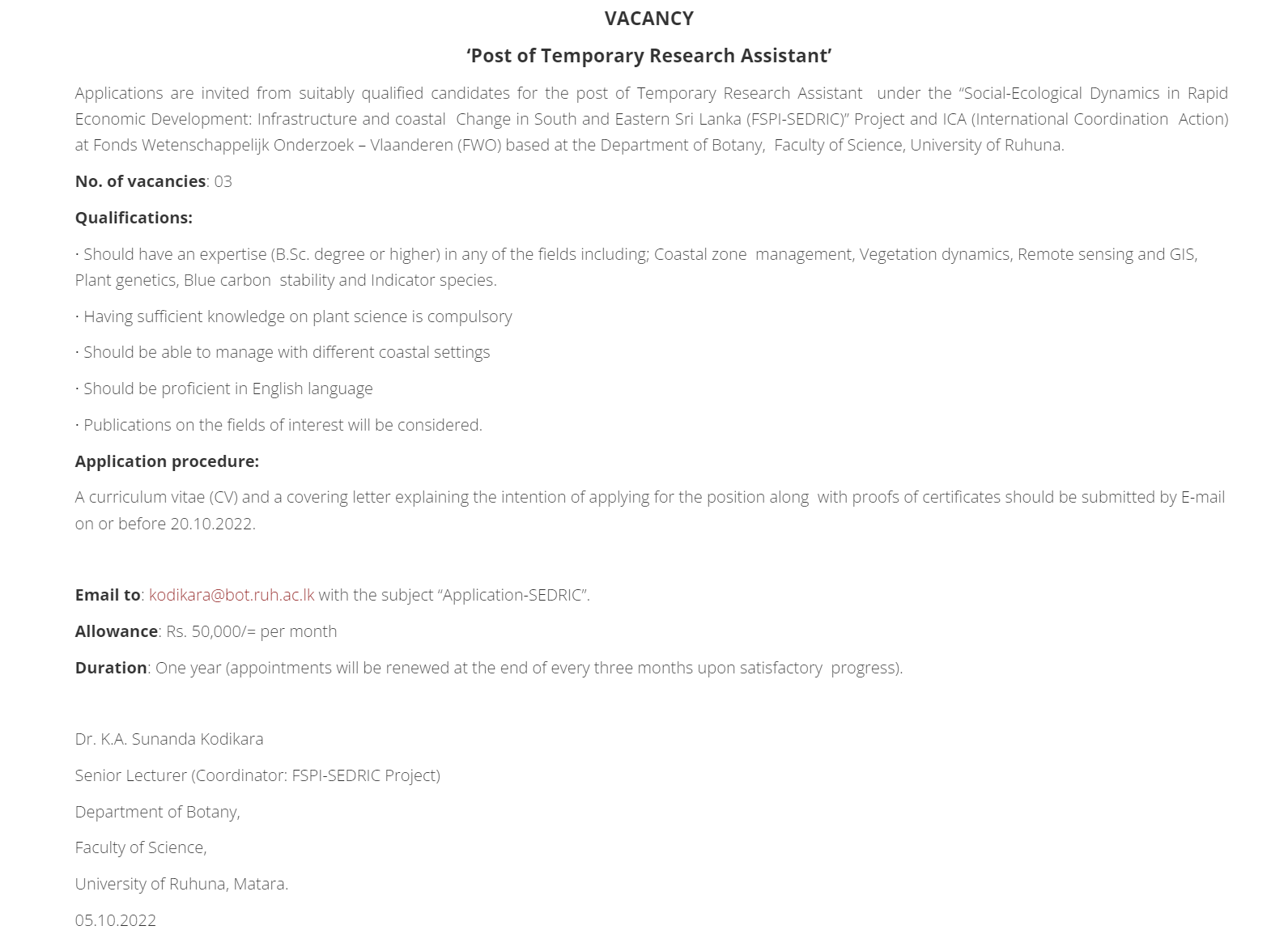 VACANCY

‘Post of Temporary Research Assistant’

Applications are invited from suitably qualified candidates for the post of Temporary Research Assistant under the “Social-Ecological Dynamics in Rapid Economic Development: Infrastructure and coastal Change in South and Eastern Sri Lanka (FSPI-SEDRIC)” Project and ICA (International Coordination Action) at Fonds Wetenschappelijk Onderzoek – Vlaanderen (FWO) based at the Department of Botany, Faculty of Science, University of Ruhuna.

No. of vacancies: 03

Qualifications:

· Should have an expertise (B.Sc. degree or higher) in any of the fields including; Coastal zone management, Vegetation dynamics, Remote sensing and GIS, Plant genetics, Blue carbon stability and Indicator species.

· Having sufficient knowledge on plant science is compulsory

· Should be able to manage with different coastal settings

· Should be proficient in English language

· Publications on the fields of interest will be considered.

Application procedure:

A curriculum vitae (CV) and a covering letter explaining the intention of applying for the position along with proofs of certificates should be submitted by E-mail on or before 20.10.2022.

Email to: kodikara@bot.ruh.ac.lk with the subject “Application-SEDRIC”.

Allowance: Rs. 50,000/= per month

Duration: One year (appointments will be renewed at the end of every three months upon satisfactory progress).

Dr. K.A. Sunanda Kodikara

Senior Lecturer (Coordinator: FSPI-SEDRIC Project)

Department of Botany,

Faculty of Science,

University of Ruhuna, Matara.

05.10.2022